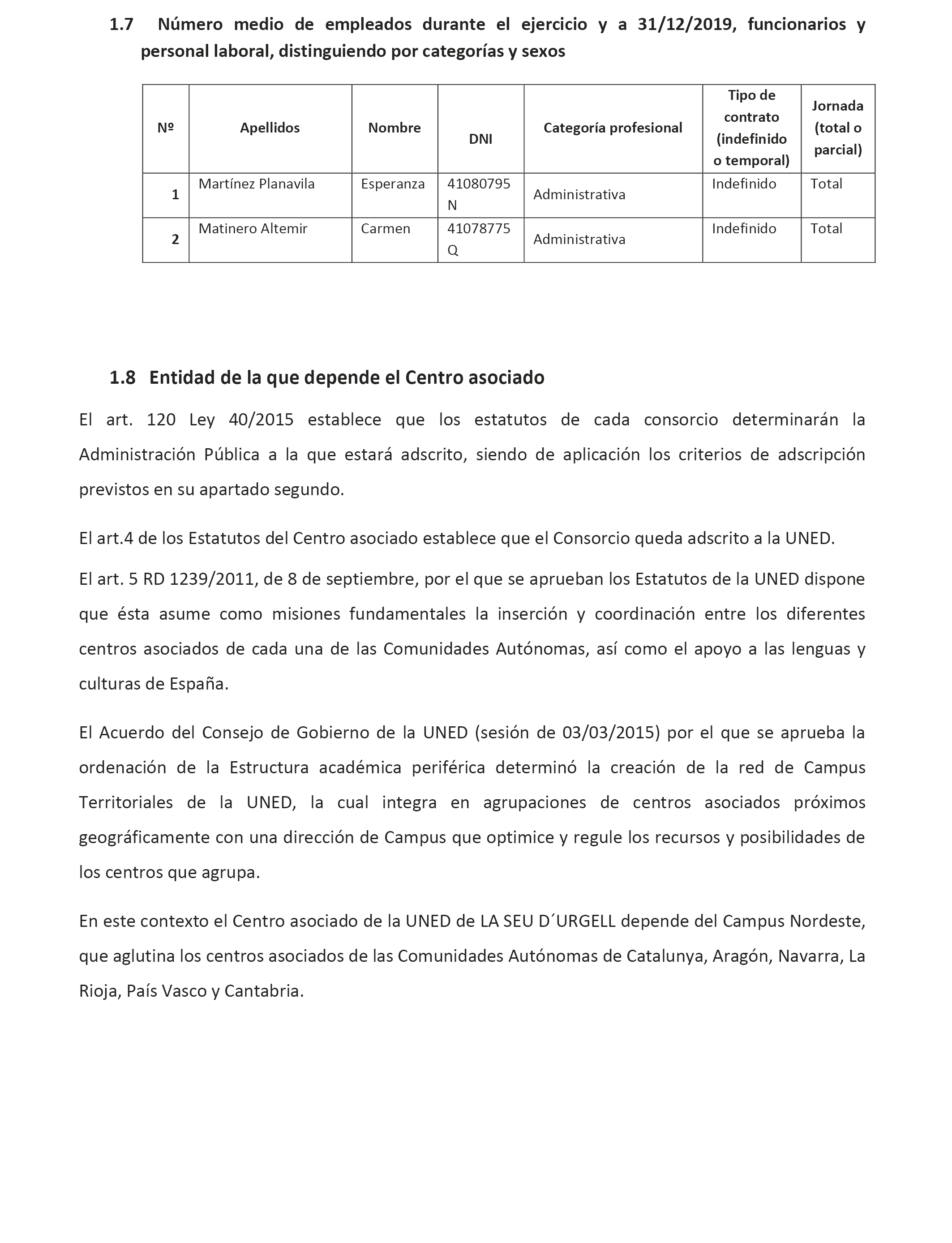 1.7 Número medio de empleados durante el ejercicio y a 31/12/2019, funcionarios y personal laboral, distinguiendo por categorías y sexos

| Nº | Apellidos | Nombre | DNI | Categoría profesional | Tipo de contrato (indefinido o temporal) | Jornada (total o parcial) |
|---|---|---|---|---|---|---|
| 1 | Martínez Planavila | Esperanza | 41080795 N | Administrativa | Indefinido | Total |
| 2 | Matinero Altemir | Carmen | 41078775 Q | Administrativa | Indefinido | Total |

1.8 Entidad de la que depende el Centro asociado

El art. 120 Ley 40/2015 establece que los estatutos de cada consorcio determinarán la Administración Pública a la que estará adscrito, siendo de aplicación los criterios de adscripción previstos en su apartado segundo.

El art.4 de los Estatutos del Centro asociado establece que el Consorcio queda adscrito a la UNED.

El art. 5 RD 1239/2011, de 8 de septiembre, por el que se aprueban los Estatutos de la UNED dispone que ésta asume como misiones fundamentales la inserción y coordinación entre los diferentes centros asociados de cada una de las Comunidades Autónomas, así como el apoyo a las lenguas y culturas de España.

El Acuerdo del Consejo de Gobierno de la UNED (sesión de 03/03/2015) por el que se aprueba la ordenación de la Estructura académica periférica determinó la creación de la red de Campus Territoriales de la UNED, la cual integra en agrupaciones de centros asociados próximos geográficamente con una dirección de Campus que optimice y regule los recursos y posibilidades de los centros que agrupa.

En este contexto el Centro asociado de la UNED de LA SEU D´URGELL depende del Campus Nordeste, que aglutina los centros asociados de las Comunidades Autónomas de Catalunya, Aragón, Navarra, La Rioja, País Vasco y Cantabria.